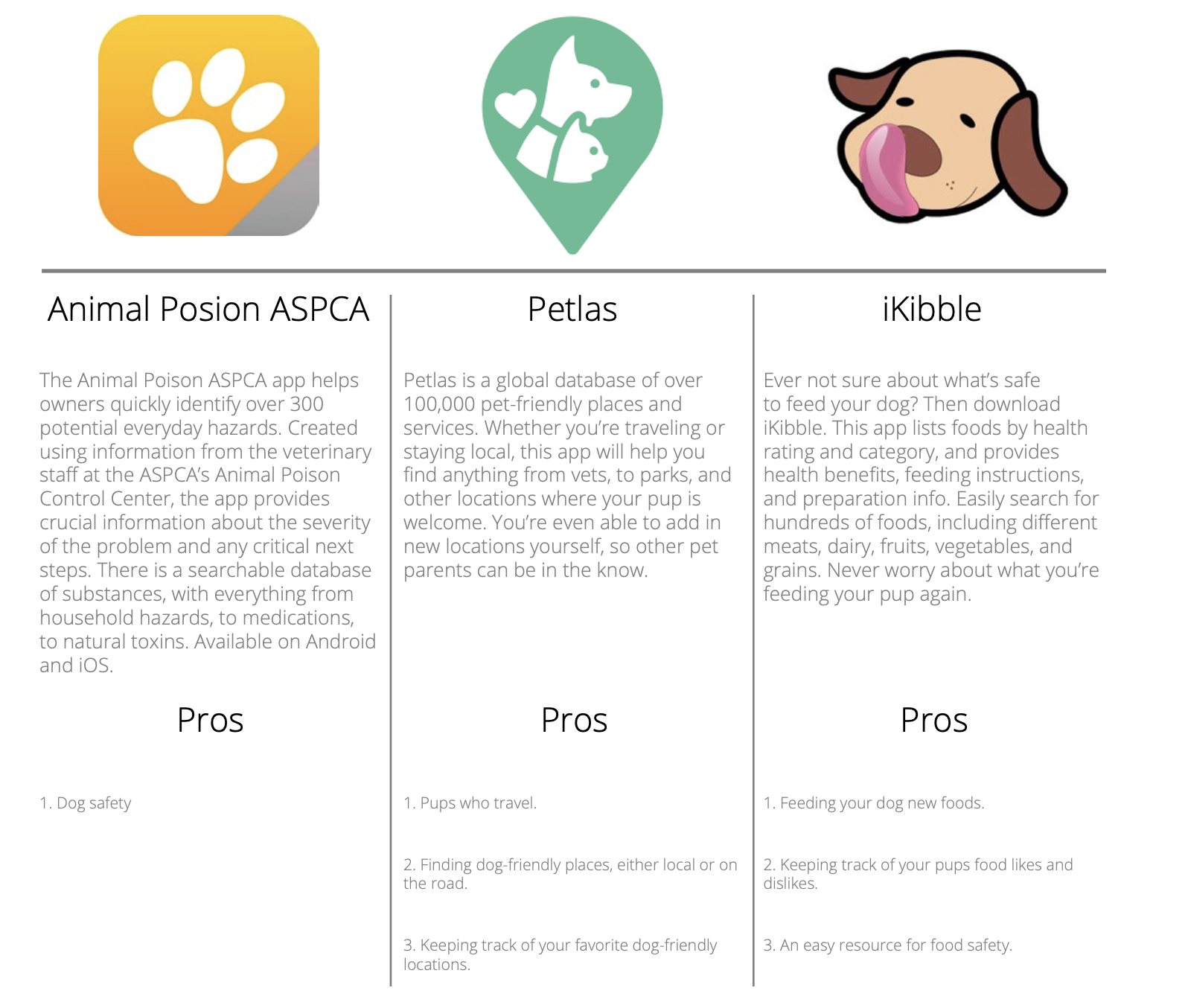 Animal Posion ASPCA

The Animal Poison ASPCA app helps owners quickly identify over 300 potential everyday hazards. Created using information from the veterinary staff at the ASPCA's Animal Poison Control Center, the app provides crucial information about the severity of the problem and any critical next steps. There is a searchable database of substances, with everything from household hazards, to medications, to natural toxins. Available on Android and iOS.

Pros

1. Dog safety

Petlas

Petlas is a global database of over 100,000 pet-friendly places and services. Whether you're traveling or staying local, this app will help you find anything from vets, to parks, and other locations where your pup is welcome. You're even able to add in new locations yourself, so other pet parents can be in the know.

Pros

1. Pups who travel.

2. Finding dog-friendly places, either local or on the road.

3. Keeping track of your favorite dog-friendly locations.

iKibble

Ever not sure about what's safe to feed your dog? Then download iKibble. This app lists foods by health rating and category, and provides health benefits, feeding instructions, and preparation info. Easily search for hundreds of foods, including different meats, dairy, fruits, vegetables, and grains. Never worry about what you're feeding your pup again.

Pros

1. Feeding your dog new foods.

2. Keeping track of your pups food likes and dislikes.

3. An easy resource for food safety.